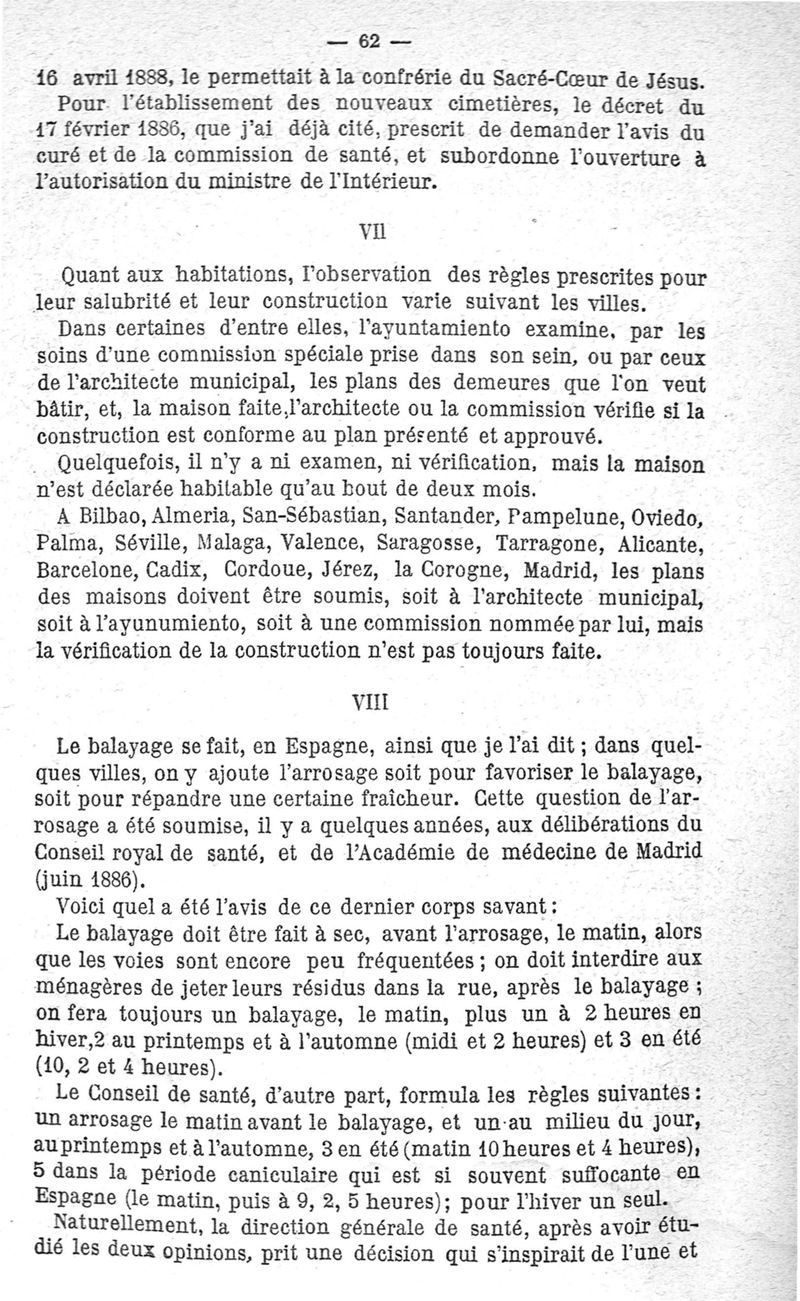 — 62 —

16 avril 1888, le permettait à la confrérie du Sacré-Cœur de Jésus.

Pour l'établissement des nouveaux cimetières, le décret du 17 février 1886, que j'ai déjà cité, prescrit de demander l'avis du curé et de la commission de santé, et subordonne l'ouverture à l'autorisation du ministre de l'Intérieur.

VII

Quant aux habitations, l'observation des règles prescrites pour leur salubrité et leur construction varie suivant les villes.

Dans certaines d'entre elles, l'ayuntamiento examine, par les soins d'une commission spéciale prise dans son sein, ou par ceux de l'architecte municipal, les plans des demeures que l'on veut bâtir, et, la maison faite,l'architecte ou la commission vérifie si la construction est conforme au plan présenté et approuvé.

Quelquefois, il n'y a ni examen, ni vérification, mais la maison n'est déclarée habitable qu'au bout de deux mois.

A Bilbao, Almeria, San-Sébastian, Santander, Pampelune, Oviedo, Palma, Séville, Malaga, Valence, Saragosse, Tarragone, Alicante, Barcelone, Cadix, Cordoue, Jérez, la Corogne, Madrid, les plans des maisons doivent être soumis, soit à l'architecte municipal, soit à l'ayunumiento, soit à une commission nommée par lui, mais la vérification de la construction n'est pas toujours faite.

VIII

Le balayage se fait, en Espagne, ainsi que je l'ai dit ; dans quelques villes, on y ajoute l'arrosage soit pour favoriser le balayage, soit pour répandre une certaine fraîcheur. Cette question de l'arrosage a été soumise, il y a quelques années, aux délibérations du Conseil royal de santé, et de l'Académie de médecine de Madrid (juin 1886).

Voici quel a été l'avis de ce dernier corps savant :

Le balayage doit être fait à sec, avant l'arrosage, le matin, alors que les voies sont encore peu fréquentées ; on doit interdire aux ménagères de jeter leurs résidus dans la rue, après le balayage ; on fera toujours un balayage, le matin, plus un à 2 heures en hiver,2 au printemps et à l'automne (midi et 2 heures) et 3 en été (10, 2 et 4 heures).

Le Conseil de santé, d'autre part, formula les règles suivantes : un arrosage le matin avant le balayage, et un au milieu du jour, au printemps et à l'automne, 3 en été (matin 10 heures et 4 heures), 5 dans la période caniculaire qui est si souvent suffocante en Espagne (le matin, puis à 9, 2, 5 heures); pour l'hiver un seul.

Naturellement, la direction générale de santé, après avoir étudié les deux opinions, prit une décision qui s'inspirait de l'une et